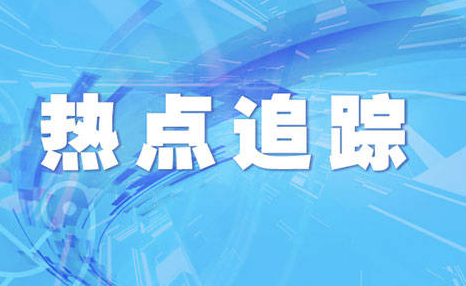 热点追踪